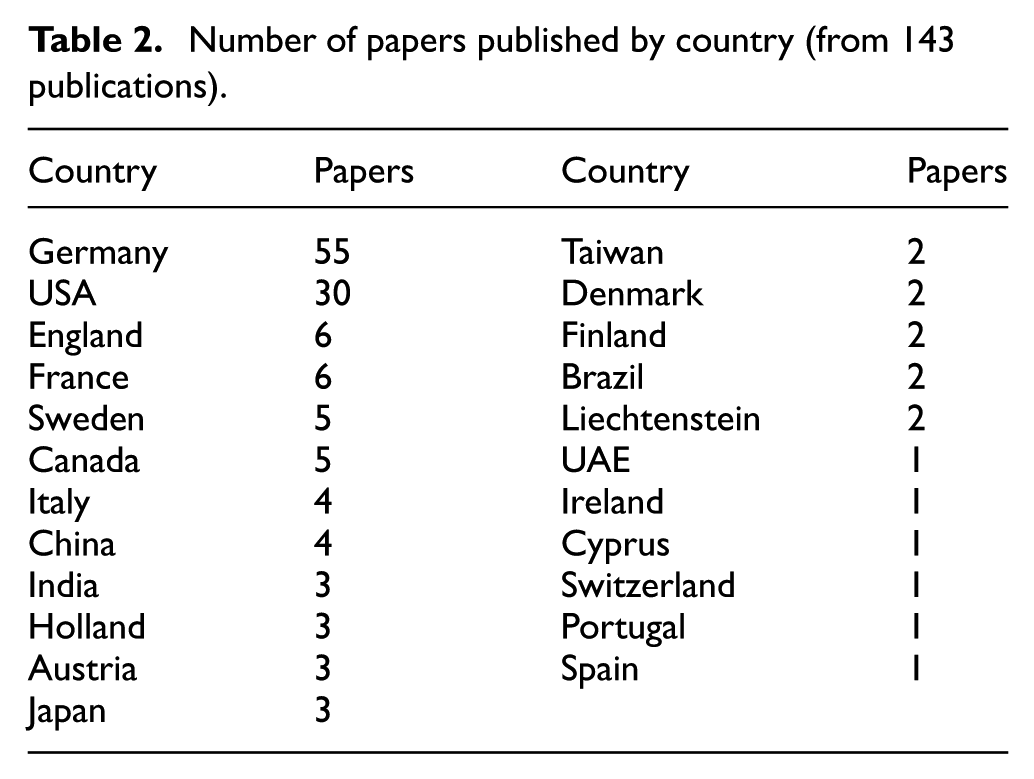 Table 2. Number of papers published by country (from 143 publications).

| Country | Papers | Country | Papers |
|---|---|---|---|
| Germany | 55 | Taiwan | 2 |
| USA | 30 | Denmark | 2 |
| England | 6 | Finland | 2 |
| France | 6 | Brazil | 2 |
| Sweden | 5 | Liechtenstein | 2 |
| Canada | 5 | UAE | 1 |
| Italy | 4 | Ireland | 1 |
| China | 4 | Cyprus | 1 |
| India | 3 | Switzerland | 1 |
| Holland | 3 | Portugal | 1 |
| Austria | 3 | Spain | 1 |
| Japan | 3 | | |